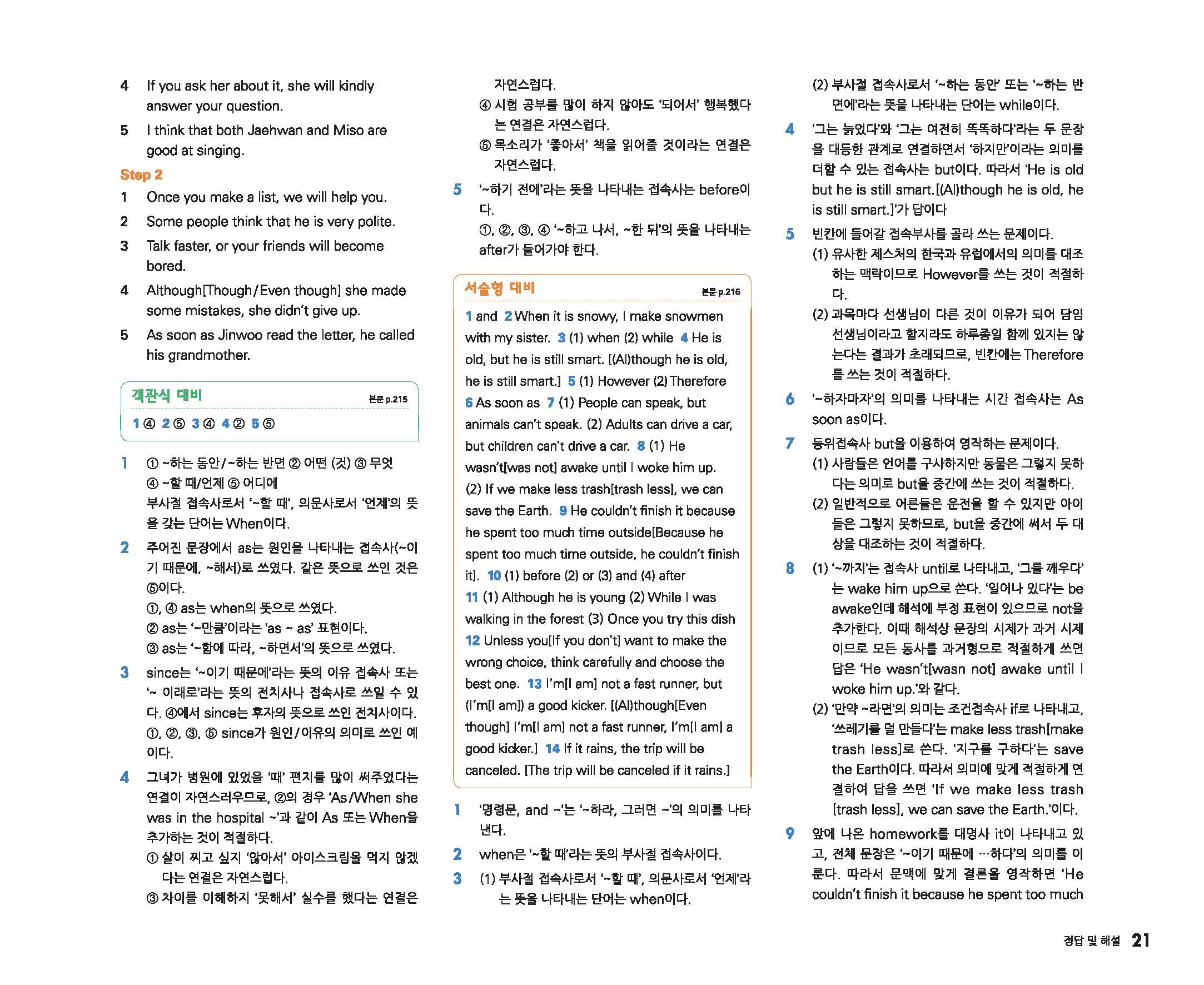 4 If you ask her about it, she will kindly answer your question.

5 I think that both Jaehwan and Miso are good at singing.

Step 2

1 Once you make a list, we will help you.

2 Some people think that he is very polite.

3 Talk faster, or your friends will become bored.

4 Although[Though/Even though] she made some mistakes, she didn't give up.

5 As soon as Jinwoo read the letter, he called his grandmother.

객관식 대비 본문 p.215

1 ④ 2 ⑤ 3 ④ 4 ② 5 ⑤

1 ① ~하는 동안/~하는 반면 ② 어떤 (것) ③ 무엇 ④ ~할 때/언제 ⑤ 어디에
부사절 접속사로서 '~할 때', 의문사로서 '언제'의 뜻을 갖는 단어는 When이다.

2 주어진 문장에서 as는 원인을 나타내는 접속사(~이기 때문에, ~해서)로 쓰였다. 같은 뜻으로 쓰인 것은 ⑤이다.
①, ④ as는 when의 뜻으로 쓰였다.
② as는 '~만큼'이라는 'as ~ as' 표현이다.
③ as는 '~함에 따라, ~하면서'의 뜻으로 쓰였다.

3 since는 '~이기 때문에'라는 뜻의 이유 접속사 또는 '~ 이래로'라는 뜻의 전치사나 접속사로 쓰일 수 있다. ④에서 since는 후자의 뜻으로 쓰인 전치사이다.
①, ②, ③, ⑤ since가 원인/이유의 의미로 쓰인 예이다.

4 그녀가 병원에 있었을 '때' 편지를 많이 써주었다는 연결이 자연스러우므로, ②의 경우 'As/When she was in the hospital ~'과 같이 As 또는 When을 추가하는 것이 적절하다.
① 살이 찌고 싶지 '않아서' 아이스크림을 먹지 않겠다는 연결은 자연스럽다.
③ 차이를 이해하지 '못해서' 실수를 했다는 연결은 자연스럽다.
④ 시험 공부를 많이 하지 않아도 '되어서' 행복했다는 연결은 자연스럽다.
⑤ 목소리가 '좋아서' 책을 읽어줄 것이라는 연결은 자연스럽다.

5 '~하기 전에'라는 뜻을 나타내는 접속사는 before이다.
①, ②, ③, ④ '~하고 나서, ~한 뒤'의 뜻을 나타내는 after가 들어가야 한다.

서술형 대비 본문 p.216

1 and 2 When it is snowy, I make snowmen with my sister. 3 (1) when (2) while 4 He is old, but he is still smart. [(Al)though he is old, he is still smart.] 5 (1) However (2) Therefore 6 As soon as 7 (1) People can speak, but animals can't speak. (2) Adults can drive a car, but children can't drive a car. 8 (1) He wasn't[was not] awake until I woke him up. (2) If we make less trash[trash less], we can save the Earth. 9 He couldn't finish it because he spent too much time outside[Because he spent too much time outside, he couldn't finish it]. 10 (1) before (2) or (3) and (4) after 11 (1) Although he is young (2) While I was walking in the forest (3) Once you try this dish 12 Unless you[If you don't] want to make the wrong choice, think carefully and choose the best one. 13 I'm[I am] not a fast runner, but (I'm[I am]) a good kicker. [(Al)though[Even though] I'm[I am] not a fast runner, I'm[I am] a good kicker.] 14 If it rains, the trip will be canceled. [The trip will be canceled if it rains.]

1 '명령문, and ~'는 '~하라, 그러면 ~'의 의미를 나타낸다.

2 when은 '~할 때'라는 뜻의 부사절 접속사이다.

3 (1) 부사절 접속사로서 '~할 때', 의문사로서 '언제'라는 뜻을 나타내는 단어는 when이다.
(2) 부사절 접속사로서 '~하는 동안' 또는 '~하는 반면에'라는 뜻을 나타내는 단어는 while이다.

4 '그는 늙었다'와 '그는 여전히 똑똑하다'라는 두 문장을 대등한 관계로 연결하면서 '하지만'이라는 의미를 더할 수 있는 접속사는 but이다. 따라서 'He is old but he is still smart.[(Al)though he is old, he is still smart.]'가 답이다

5 빈칸에 들어갈 접속부사를 골라 쓰는 문제이다.
(1) 유사한 제스처의 한국과 유럽에서의 의미를 대조하는 맥락이므로 However를 쓰는 것이 적절하다.
(2) 과목마다 선생님이 다른 것이 이유가 되어 담임 선생님이라고 할지라도 하루종일 함께 있지는 않는다는 결과가 초래되므로, 빈칸에는 Therefore를 쓰는 것이 적절하다.

6 '~하자마자'의 의미를 나타내는 시간 접속사는 As soon as이다.

7 등위접속사 but을 이용하여 영작하는 문제이다.
(1) 사람들은 언어를 구사하지만 동물은 그렇지 못하다는 의미로 but을 중간에 쓰는 것이 적절하다.
(2) 일반적으로 어른들은 운전을 할 수 있지만 아이들은 그렇지 못하므로, but을 중간에 써서 두 대상을 대조하는 것이 적절하다.

8 (1) '~까지'는 접속사 until로 나타내고, '그를 깨우다'는 wake him up으로 쓴다. '일어나 있다'는 be awake인데 해석에 부정 표현이 있으므로 not을 추가한다. 이때 해석상 문장의 시제가 과거 시제이므로 모든 동사를 과거형으로 적절하게 쓰면 답은 'He wasn't[wasn not] awake until I woke him up.'와 같다.
(2) '만약 ~라면'의 의미는 조건접속사 if로 나타내고, '쓰레기를 덜 만들다'는 make less trash[make trash less]로 쓴다. '지구를 구하다'는 save the Earth이다. 따라서 의미에 맞게 적절하게 연결하여 답을 쓰면 'If we make less trash [trash less], we can save the Earth.'이다.

9 앞에 나온 homework를 대명사 it이 나타내고 있고, 전체 문장은 '~이기 때문에 …하다'의 의미를 이룬다. 따라서 문맥에 맞게 결론을 영작하면 'He couldn't finish it because he spent too much

정답 및 해설 21